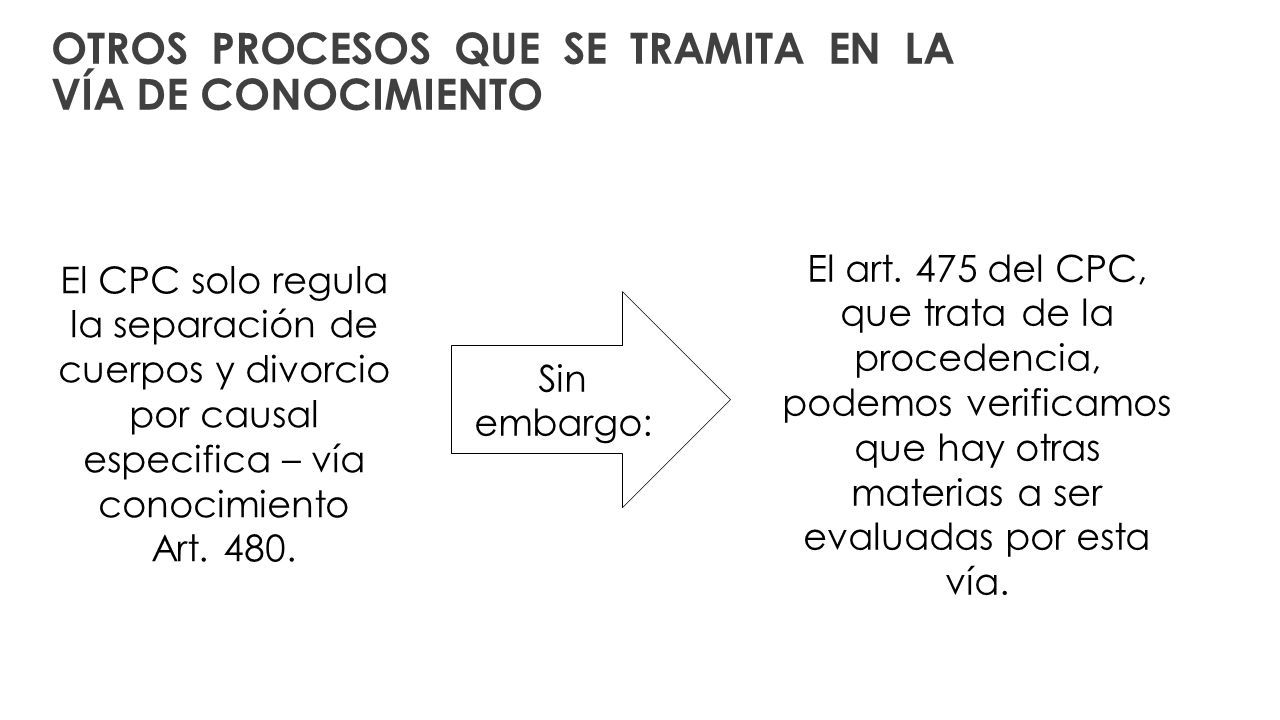 OTROS PROCESOS QUE SE TRAMITA EN LA VÍA DE CONOCIMIENTO

El CPC solo regula la separación de cuerpos y divorcio por causal especifica – vía conocimiento Art. 480.

Sin embargo:

El art. 475 del CPC, que trata de la procedencia, podemos verificamos que hay otras materias a ser evaluadas por esta vía.